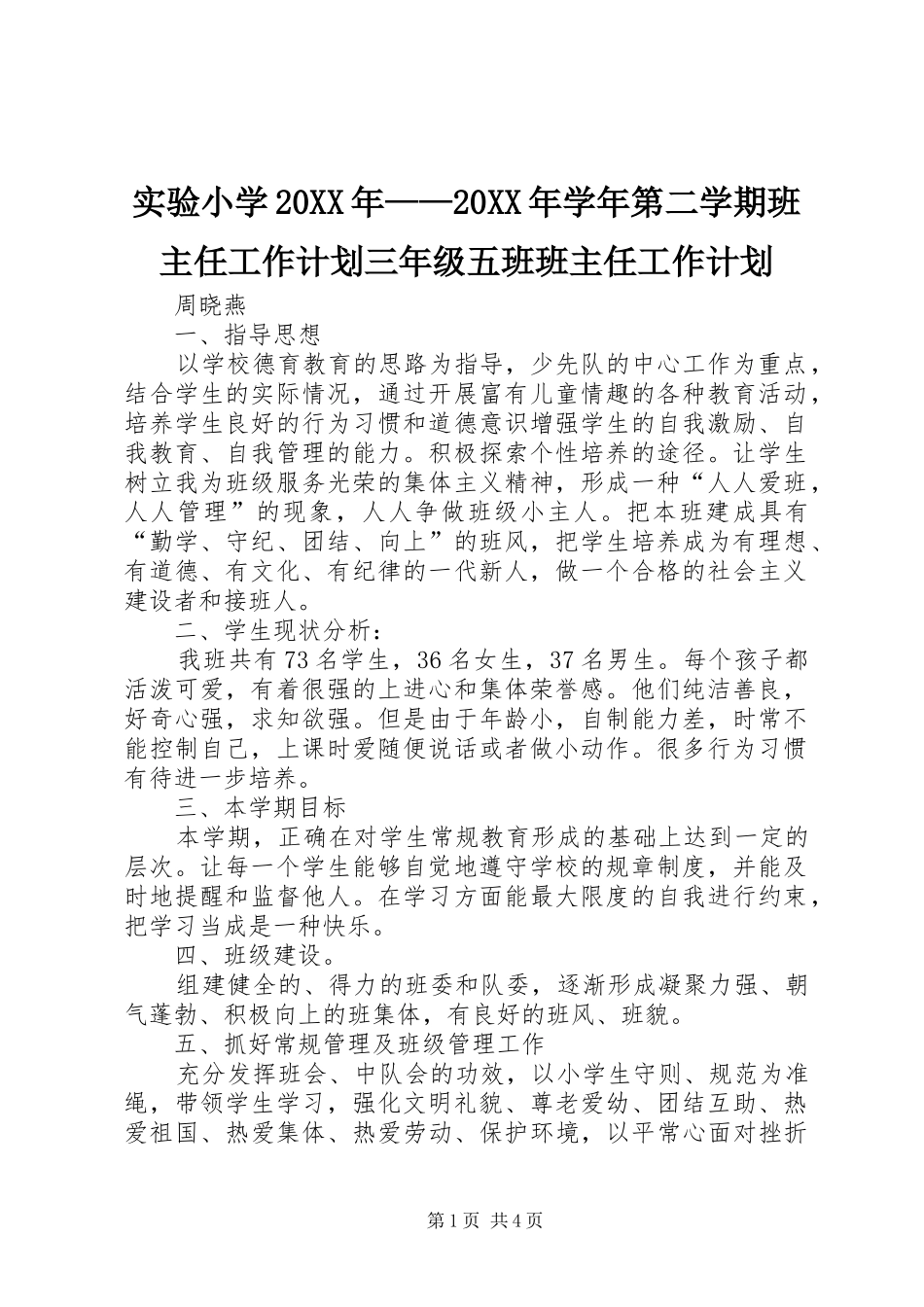 实验小学20XX年——20XX年学年第二学期班主任工作计划三年级五班班主任工作计划

周晓燕

一、指导思想

以学校德育教育的思路为指导，少先队的中心工作为重点，结合学生的实际情况，通过开展富有儿童情趣的各种教育活动，培养学生良好的行为习惯和道德意识增强学生的自我激励、自我教育、自我管理的能力。积极探索个性培养的途径。让学生树立我为班级服务光荣的集体主义精神，形成一种“人人爱班，人人管理”的现象，人人争做班级小主人。把本班建成具有“勤学、守纪、团结、向上”的班风，把学生培养成为有理想、有道德、有文化、有纪律的一代新人，做一个合格的社会主义建设者和接班人。

二、学生现状分析：

我班共有73名学生，36名女生，37名男生。每个孩子都活泼可爱，有着很强的上进心和集体荣誉感。他们纯洁善良，好奇心强，求知欲强。但是由于年龄小，自制能力差，时常不能控制自己，上课时爱随便说话或者做小动作。很多行为习惯有待进一步培养。

三、本学期目标

本学期，正确在对学生常规教育形成的基础上达到一定的层次。让每一个学生能够自觉地遵守学校的规章制度，并能及时地提醒和监督他人。在学习方面能最大限度的自我进行约束，把学习当成是一种快乐。

四、班级建设。

组建健全的、得力的班委和队委，逐渐形成凝聚力强、朝气蓬勃、积极向上的班集体，有良好的班风、班貌。

五、抓好常规管理及班级管理工作

充分发挥班会、中队会的功效，以小学生守则、规范为准绳，带领学生学习，强化文明礼貌、尊老爱幼、团结互助、热爱祖国、热爱集体、热爱劳动、保护环境，以平常心面对挫折

第1页 共4页